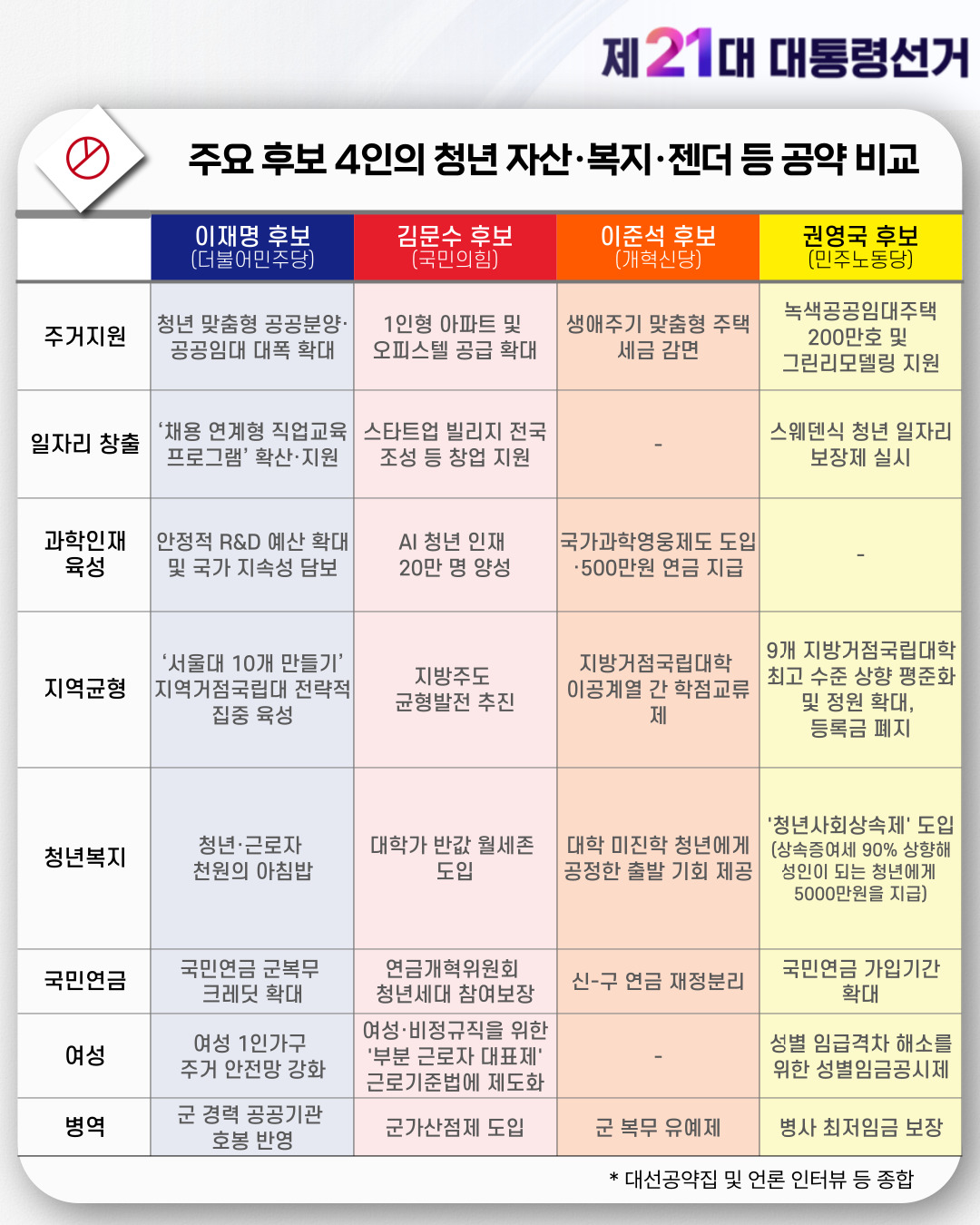 제21대 대통령선거

주요 후보 4인의 청년 자산·복지·젠더 등 공약 비교

| | 이재명 후보 (더불어민주당) | 김문수 후보 (국민의힘) | 이준석 후보 (개혁신당) | 권영국 후보 (민주노동당) |
|---|---|---|---|---|
| 주거지원 | 청년 맞춤형 공공분양·공공임대 대폭 확대 | 1인형 아파트 및 오피스텔 공급 확대 | 생애주기 맞춤형 주택 세금 감면 | 녹색공공임대주택 200만호 및 그린리모델링 지원 |
| 일자리 창출 | ‘채용 연계형 직업교육 프로그램’ 확산·지원 | 스타트업 빌리지 전국 조성 등 창업 지원 | - | 스웨덴식 청년 일자리 보장제 실시 |
| 과학인재 육성 | 안정적 R&D 예산 확대 및 국가 지속성 담보 | AI 청년 인재 20만 명 양성 | 국가과학영웅제도 도입·500만원 연금 지급 | - |
| 지역균형 | ‘서울대 10개 만들기’ 지역거점국립대 전략적 집중 육성 | 지방주도 균형발전 추진 | 지방거점국립대학 이공계열 간 학점교류제 | 9개 지방거점국립대학 최고 수준 상향 평준화 및 정원 확대, 등록금 폐지 |
| 청년복지 | 청년·근로자 천원의 아침밥 | 대학가 반값 월세존 도입 | 대학 미진학 청년에게 공정한 출발 기회 제공 | '청년사회상속제' 도입 (상속증여세 90% 상향해 성인이 되는 청년에게 5000만원을 지급) |
| 국민연금 | 국민연금 군복무 크레딧 확대 | 연금개혁위원회 청년세대 참여보장 | 신-구 연금 재정분리 | 국민연금 가입기간 확대 |
| 여성 | 여성 1인가구 주거 안전망 강화 | 여성·비정규직을 위한 '부분 근로자 대표제' 근로기준법에 제도화 | - | 성별 임금격차 해소를 위한 성별임금공시제 |
| 병역 | 군 경력 공공기관 호봉 반영 | 군가산점제 도입 | 군 복무 유예제 | 병사 최저임금 보장 |

* 대선공약집 및 언론 인터뷰 등 종합